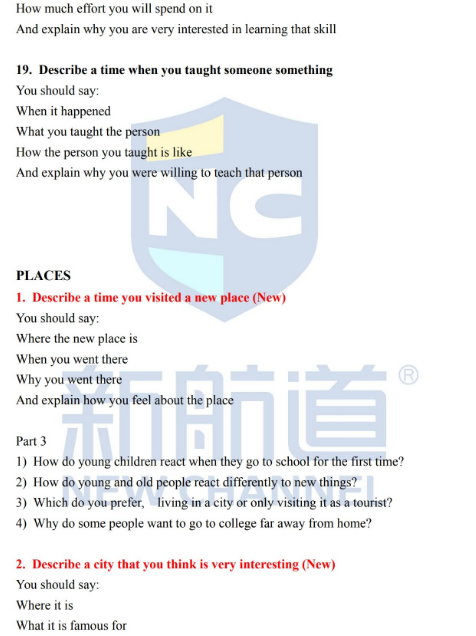 How much effort you will spend on it
And explain why you are very interested in learning that skill

19. Describe a time when you taught someone something
You should say:
When it happened
What you taught the person
How the person you taught is like
And explain why you were willing to teach that person

PLACES
1. Describe a time you visited a new place (New)
You should say:
Where the new place is
When you went there
Why you went there
And explain how you feel about the place

Part 3
1) How do young children react when they go to school for the first time?
2) How do young and old people react differently to new things?
3) Which do you prefer, living in a city or only visiting it as a tourist?
4) Why do some people want to go to college far away from home?

2. Describe a city that you think is very interesting (New)
You should say:
Where it is
What it is famous for

NC
新航道®
NEW CHANNEL